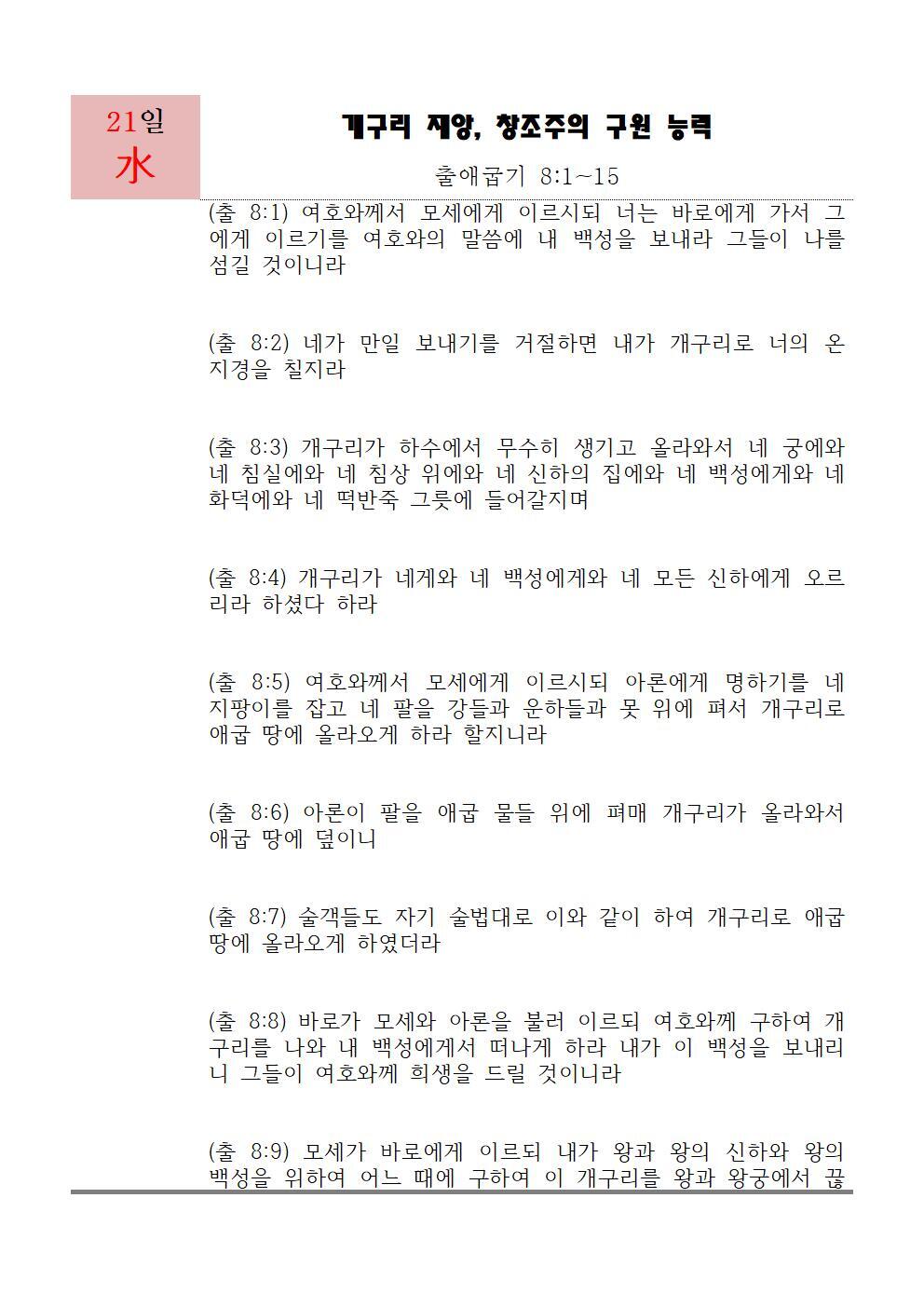 21일
水

개구리 재앙, 창조주의 구원 능력

출애굽기 8:1~15

(출 8:1) 여호와께서 모세에게 이르시되 너는 바로에게 가서 그에게 이르기를 여호와의 말씀에 내 백성을 보내라 그들이 나를 섬길 것이니라

(출 8:2) 네가 만일 보내기를 거절하면 내가 개구리로 너의 온 지경을 칠지라

(출 8:3) 개구리가 하수에서 무수히 생기고 올라와서 네 궁에와 네 침실에와 네 침상 위에와 네 신하의 집에와 네 백성에게와 네 화덕에와 네 떡반죽 그릇에 들어갈지며

(출 8:4) 개구리가 네게와 네 백성에게와 네 모든 신하에게 오르리라 하셨다 하라

(출 8:5) 여호와께서 모세에게 이르시되 아론에게 명하기를 네 지팡이를 잡고 네 팔을 강들과 운하들과 못 위에 펴서 개구리로 애굽 땅에 올라오게 하라 할지니라

(출 8:6) 아론이 팔을 애굽 물들 위에 펴매 개구리가 올라와서 애굽 땅에 덮이니

(출 8:7) 술객들도 자기 술법대로 이와 같이 하여 개구리로 애굽 땅에 올라오게 하였더라

(출 8:8) 바로가 모세와 아론을 불러 이르되 여호와께 구하여 개구리를 나와 내 백성에게서 떠나게 하라 내가 이 백성을 보내리니 그들이 여호와께 희생을 드릴 것이니라

(출 8:9) 모세가 바로에게 이르되 내가 왕과 왕의 신하와 왕의 백성을 위하여 어느 때에 구하여 이 개구리를 왕과 왕궁에서 끊